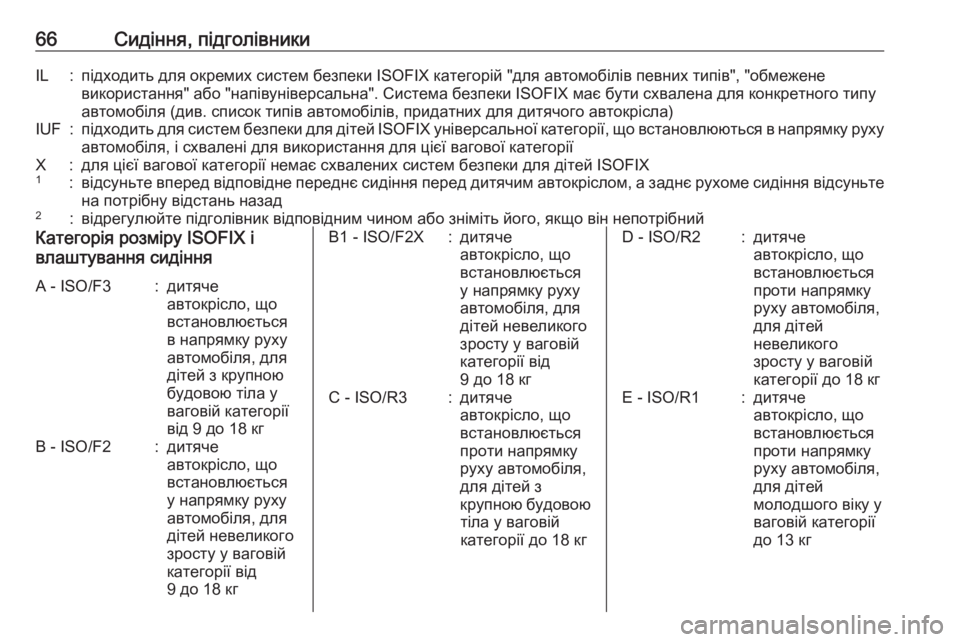 66 Сидіння, підголівники

IL : підходить для окремих систем безпеки ISOFIX категорій "для автомобілів певних типів", "обмежене використання" або "напівуніверсальна". Система безпеки ISOFIX має бути схвалена для конкретного типу автомобіля (див. список типів автомобілів, придатних для дитячого автокрісла)

IUF : підходить для систем безпеки для дітей ISOFIX універсальної категорії, що встановлюються в напрямку руху автомобіля, і схвалені для використання для цієї вагової категорії

X : для цієї вагової категорії немає схвалених систем безпеки для дітей ISOFIX

$^1$ : відсуньте вперед відповідне переднє сидіння перед дитячим автокріслом, а заднє рухоме сидіння відсуньте на потрібну відстань назад

$^2$ : відрегулюйте підголівник відповідним чином або зніміть його, якщо він непотрібний

Категорія розміру ISOFIX і влаштування сидіння

A - ISO/F3 : дитяче автокрісло, що встановлюється в напрямку руху автомобіля, для дітей з крупною будовою тіла у ваговій категорії від 9 до 18 кг

B - ISO/F2 : дитяче автокрісло, що встановлюється у напрямку руху автомобіля, для дітей невеликого зросту у ваговій категорії від 9 до 18 кг

B1 - ISO/F2X : дитяче автокрісло, що встановлюється у напрямку руху автомобіля, для дітей невеликого зросту у ваговій категорії від 9 до 18 кг

C - ISO/R3 : дитяче автокрісло, що встановлюється проти напрямку руху автомобіля, для дітей з крупною будовою тіла у ваговій категорії до 18 кг

D - ISO/R2 : дитяче автокрісло, що встановлюється проти напрямку руху автомобіля, для дітей невеликого зросту у ваговій категорії до 18 кг

E - ISO/R1 : дитяче автокрісло, що встановлюється проти напрямку руху автомобіля, для дітей молодшого віку у ваговій категорії до 13 кг

carmanualsonline.info